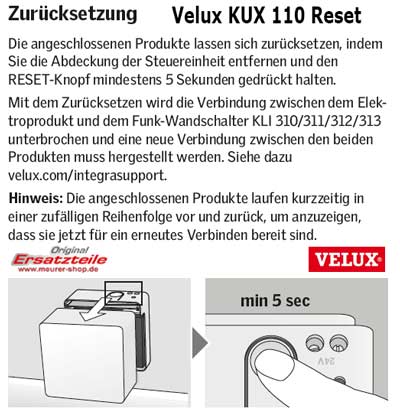 Zurücksetzung Velux KUX 110 Reset

Die angeschlossenen Produkte lassen sich zurücksetzen, indem Sie die Abdeckung der Steuereinheit entfernen und den RESET-Knopf mindestens 5 Sekunden gedrückt halten.

Mit dem Zurücksetzen wird die Verbindung zwischen dem Elektroprodukt und dem Funk-Wandschalter KLI 310/311/312/313 unterbrochen und eine neue Verbindung zwischen den beiden Produkten muss hergestellt werden. Siehe dazu velux.com/integrasupport.

Hinweis: Die angeschlossenen Produkte laufen kurzzeitig in einer zufälligen Reihenfolge vor und zurück, um anzuzeigen, dass sie jetzt für ein erneutes Verbinden bereit sind.

Original Ersatzteile www.meurer-shop.de

VELUX

min 5 sec

24V